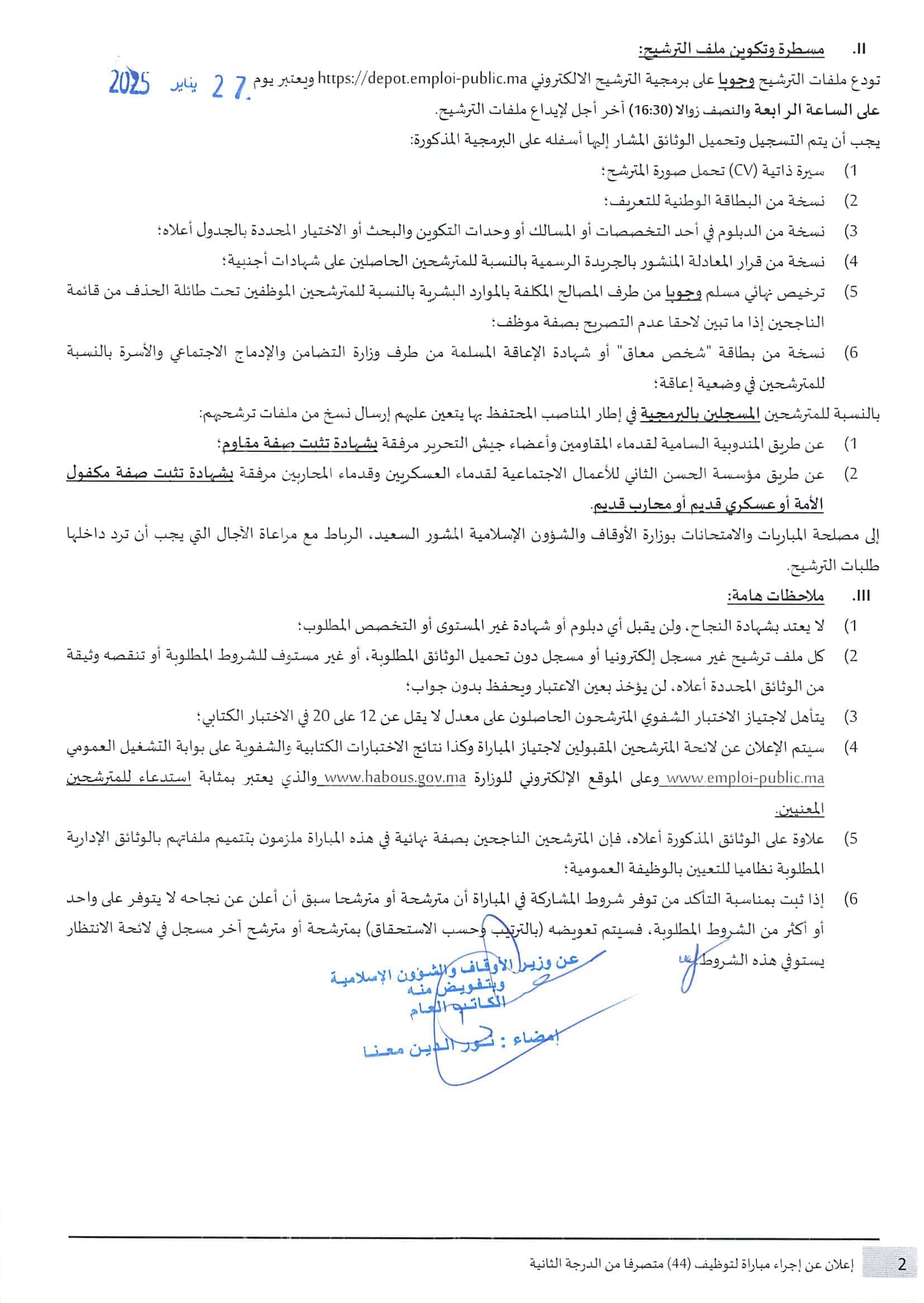 II. مسطرة وتكوين ملف الترشيح:

تودع ملفات الترشيح وجوبا على برمجية الترشيح الالكتروني https://depot.emploi-public.ma ويعتبر يوم 27 يناير 2025 على الساعة الرابعة والنصف زوالا (16:30) آخر أجل لإيداع ملفات الترشيح.

يجب أن يتم التسجيل وتحميل الوثائق المشار إليها أسفله على البرمجية المذكورة:

1) سيرة ذاتية (CV) تحمل صورة المترشح؛

2) نسخة من البطاقة الوطنية للتعريف؛

3) نسخة من الدبلوم في أحد التخصصات أو المسالك أو وحدات التكوين والبحث أو الاختيار المحددة بالجدول أعلاه؛

4) نسخة من قرار المعادلة المنشور بالجريدة الرسمية بالنسبة للمترشحين الحاصلين على شهادات أجنبية؛

5) ترخيص نهائي مسلم وجوبا من طرف المصالح المكلفة بالموارد البشرية بالنسبة للمترشحين الموظفين تحت طائلة الحذف من قائمة الناجحين إذا ما تبين لاحقا عدم التصريح بصفة موظف؛

6) نسخة من بطاقة "شخص معاق" أو شهادة الإعاقة المسلمة من طرف وزارة التضامن والإدماج الاجتماعي والأسرة بالنسبة للمترشحين في وضعية إعاقة؛

بالنسبة للمترشحين المسجلين بالبرمجية في إطار المناصب المحتفظ بها يتعين عليهم إرسال نسخ من ملفات ترشحهم:

1) عن طريق المندوبية السامية لقدماء المقاومين وأعضاء جيش التحرير مرفقة بشهادة تثبت صفة مقاوم؛

2) عن طريق مؤسسة الحسن الثاني للأعمال الاجتماعية لقدماء العسكريين وقدماء المحاربين مرفقة بشهادة تثبت صفة مكفول الأمة أو عسكري قديم أو محارب قديم.

إلى مصلحة المباريات والامتحانات بوزارة الأوقاف والشؤون الإسلامية المشور السعيد، الرباط مع مراعاة الآجال التي يجب أن ترد داخلها طلبات الترشيح.

III. ملاحظات هامة:

1) لا يعتد بشهادة النجاح، ولن يقبل أي دبلوم أو شهادة غير المستوى أو التخصص المطلوب؛

2) كل ملف ترشيح غير مسجل إلكترونيا أو مسجل دون تحميل الوثائق المطلوبة، أو غير مستوف للشروط المطلوبة أو تنقصه وثيقة من الوثائق المحددة أعلاه، لن يؤخذ بعين الاعتبار ويحفظ بدون جواب؛

3) يتأهل لاجتياز الاختبار الشفوي المترشحون الحاصلون على معدل لا يقل عن 12 على 20 في الاختبار الكتابي؛

4) سيتم الإعلان عن لائحة المترشحين المقبولين لاجتياز المباراة وكذا نتائج الاختبارات الكتابية والشفوية على بوابة التشغيل العمومي www.emploi-public.ma وعلى الموقع الإلكتروني للوزارة www.habous.gov.ma والذي يعتبر بمثابة استدعاء للمترشحين المعنيين.

5) علاوة على الوثائق المذكورة أعلاه، فإن المترشحين الناجحين بصفة نهائية في هذه المباراة ملزمون بتتميم ملفاتهم بالوثائق الإدارية المطلوبة نظاميا للتعيين بالوظيفة العمومية؛

6) إذا ثبت بمناسبة التأكد من توفر شروط المشاركة في المباراة أن مترشحة أو مترشحا سبق أن أعلن عن نجاحه لا يتوفر على واحد أو أكثر من الشروط المطلوبة، فسيتم تعويضه (بالترتيب وحسب الاستحقاق) بمترشحة أو مترشح آخر مسجل في لائحة الانتظار يستوفي هذه الشروط.

عن وزير الأوقاف والشؤون الإسلامية
وبتفويض منه
الكاتب العام
إمضاء : نور الدين معنا

2 إعلان عن إجراء مباراة لتوظيف (44) متصرفا من الدرجة الثانية